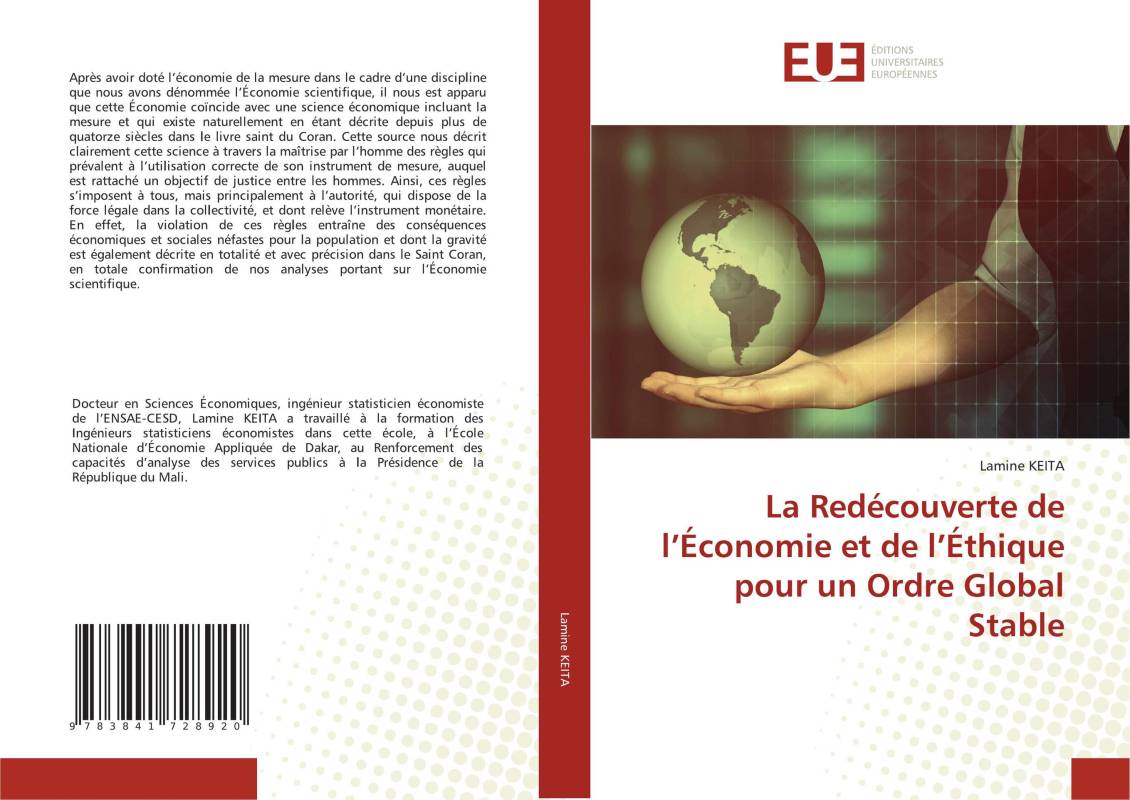 Après avoir doté l'économie de la mesure dans le cadre d'une discipline que nous avons dénommée l'Économie scientifique, il nous est apparu que cette Économie coïncide avec une science économique incluant la mesure et qui existe naturellement en étant décrite depuis plus de quatorze siècles dans le livre saint du Coran. Cette source nous décrit clairement cette science à travers la maîtrise par l'homme des règles qui prévalent à l'utilisation correcte de son instrument de mesure, auquel est rattaché un objectif de justice entre les hommes. Ainsi, ces règles s'imposent à tous, mais principalement à l'autorité, qui dispose de la force légale dans la collectivité, et dont relève l'instrument monétaire. En effet, la violation de ces règles entraîne des conséquences économiques et sociales néfastes pour la population et dont la gravité est également décrite en totalité et avec précision dans le Saint Coran, en totale confirmation de nos analyses portant sur l'Économie scientifique.

Docteur en Sciences Économiques, ingénieur statisticien économiste de l'ENSAE-CESD, Lamine KEITA a travaillé à la formation des Ingénieurs statisticiens économistes dans cette école, à l'École Nationale d'Économie Appliquée de Dakar, au Renforcement des capacités d'analyse des services publics à la Présidence de la République du Mali.

9 783841 728920

Lamine KEITA

EUE
ÉDITIONS UNIVERSITAIRES EUROPÉENNES

Lamine KEITA

La Redécouverte de l'Économie et de l'Éthique pour un Ordre Global Stable